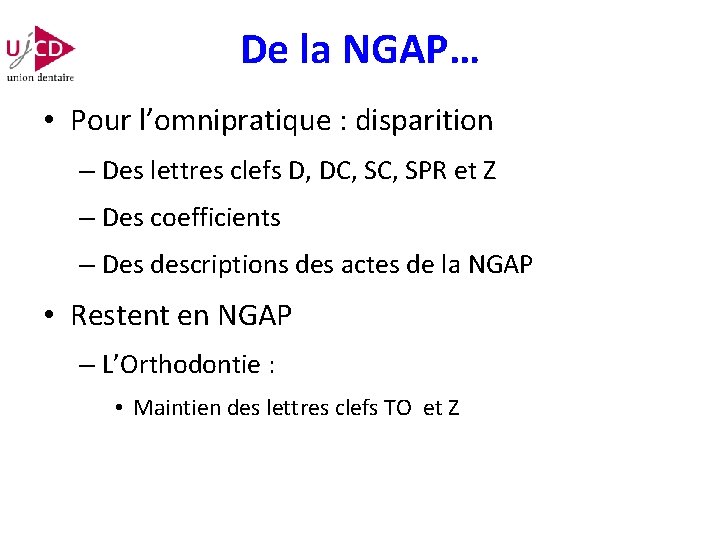 UJCD
union dentaire

De la NGAP…

• Pour l’omnipratique : disparition
– Des lettres clefs D, DC, SC, SPR et Z
– Des coefficients
– Des descriptions des actes de la NGAP

• Restent en NGAP
– L’Orthodontie :
• Maintien des lettres clefs TO et Z